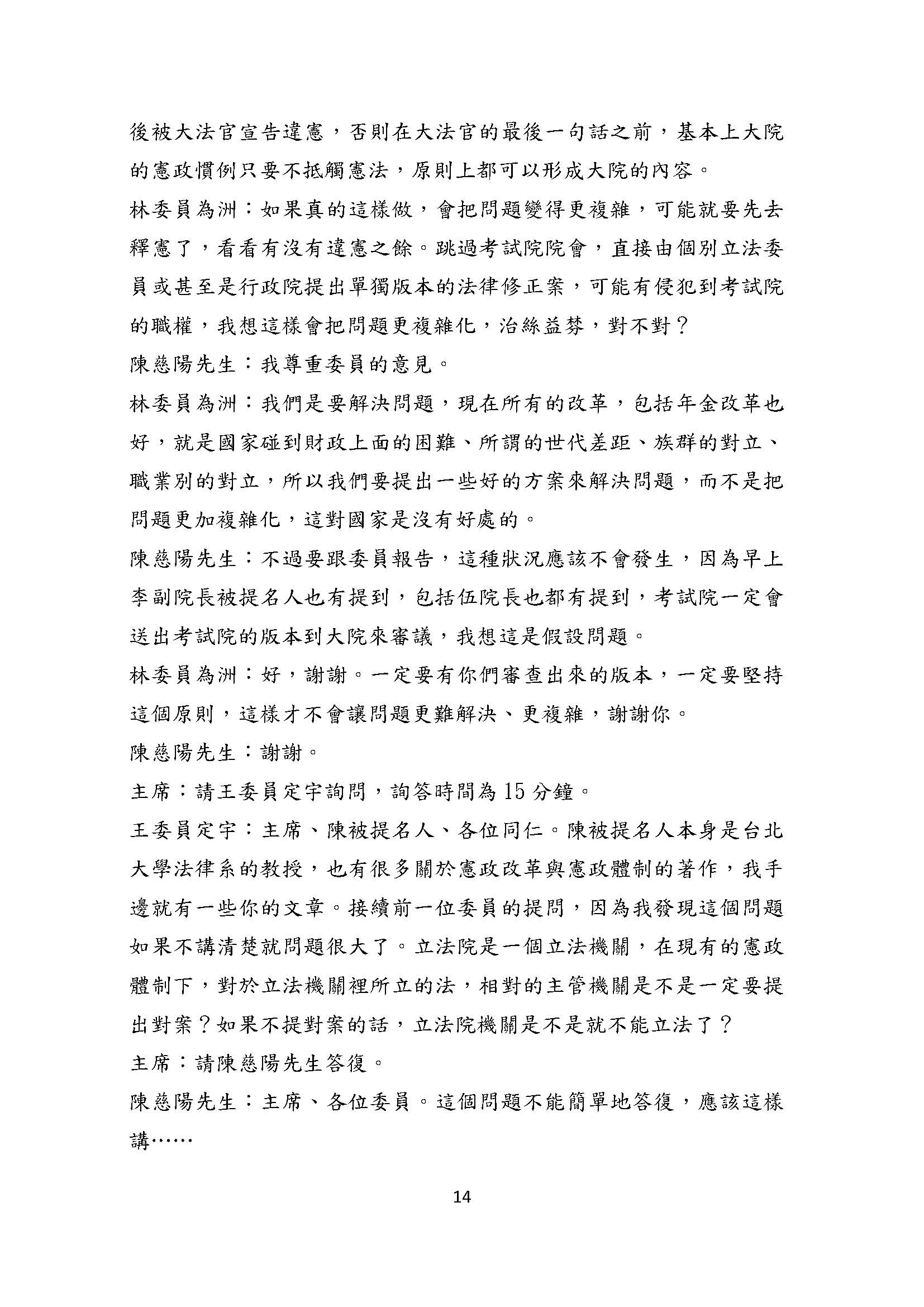 後被大法官宣告違憲，否則在大法官的最後一句話之前，基本上大院的憲政慣例只要不抵觸憲法，原則上都可以形成大院的內容。

林委員為洲：如果真的這樣做，會把問題變得更複雜，可能就要先去釋憲了，看看有沒有違憲之餘。跳過考試院院會，直接由個別立法委員或甚至是行政院提出單獨版本的法律修正案，可能有侵犯到考試院的職權，我想這樣會把問題更複雜化，治絲益棼，對不對？

陳慈陽先生：我尊重委員的意見。

林委員為洲：我們是要解決問題，現在所有的改革，包括年金改革也好，就是國家碰到財政上面的困難、所謂的世代差距、族群的對立、職業別的對立，所以我們要提出一些好的方案來解決問題，而不是把問題更加複雜化，這對國家是沒有好處的。

陳慈陽先生：不過要跟委員報告，這種狀況應該不會發生，因為早上李副院長被提名人也有提到，包括伍院長也都有提到，考試院一定會送出考試院的版本到大院來審議，我想這是假設問題。

林委員為洲：好，謝謝。一定要有你們審查出來的版本，一定要堅持這個原則，這樣才不會讓問題更難解決、更複雜，謝謝你。

陳慈陽先生：謝謝。

主席：請王委員定宇詢問，詢答時間為 15 分鐘。

王委員定宇：主席、陳被提名人、各位同仁。陳被提名人本身是台北大學法律系的教授，也有很多關於憲政改革與憲政體制的著作，我手邊就有一些你的文章。接續前一位委員的提問，因為我發現這個問題如果不講清楚就問題很大了。立法院是一個立法機關，在現有的憲政體制下，對於立法機關裡所立的法，相對的主管機關是不是一定要提出對案？如果不提對案的話，立法院機關是不是就不能立法了？

主席：請陳慈陽先生答復。

陳慈陽先生：主席、各位委員。這個問題不能簡單地答復，應該這樣講……

14